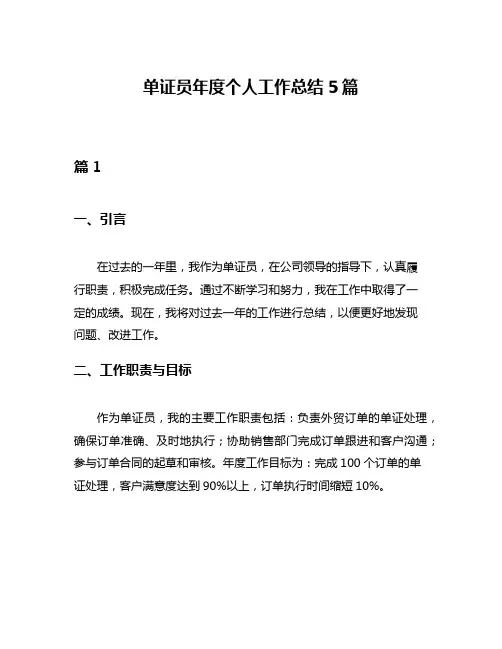 单证员年度个人工作总结 5 篇

篇 1

一、引言

在过去的一年里，我作为单证员，在公司领导的指导下，认真履行职责，积极完成任务。通过不断学习和努力，我在工作中取得了一定的成绩。现在，我将对过去一年的工作进行总结，以便更好地发现问题、改进工作。

二、工作职责与目标

作为单证员，我的主要工作职责包括：负责外贸订单的单证处理，确保订单准确、及时地执行；协助销售部门完成订单跟进和客户沟通；参与订单合同的起草和审核。年度工作目标为：完成 100 个订单的单证处理，客户满意度达到 90%以上，订单执行时间缩短 10%。